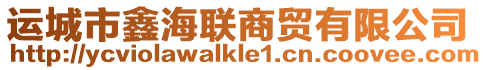 运城市鑫海联商贸有限公司
http://ycviolawalkle1.cn.coovee.com